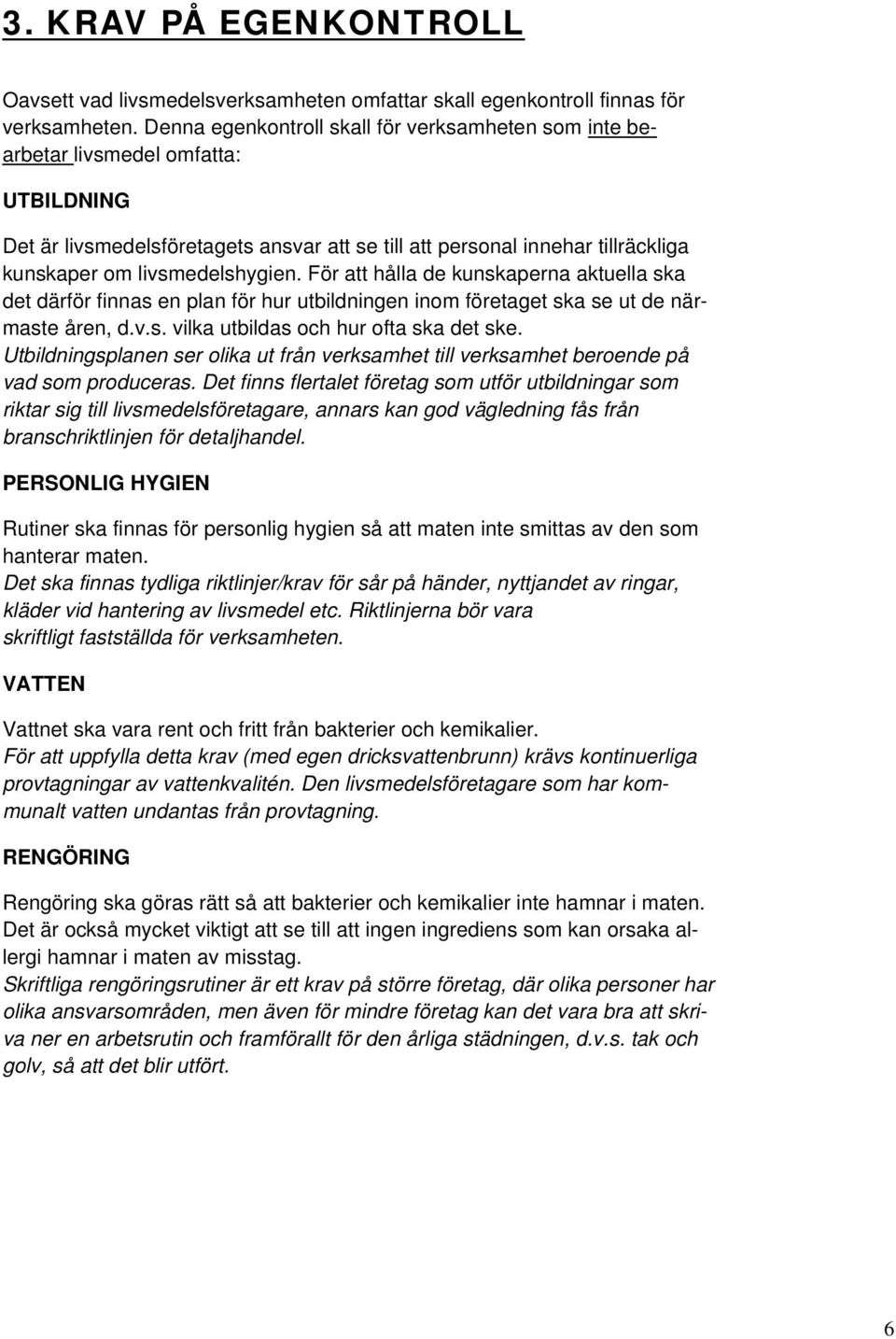 3. KRAV PÅ EGENKONTROLL

Oavsett vad livsmedelsverksamheten omfattar skall egenkontroll finnas för verksamheten. Denna egenkontroll skall för verksamheten som inte bearbetar livsmedel omfatta:

UTBILDNING

Det är livsmedelsföretagets ansvar att se till att personal innehar tillräckliga kunskaper om livsmedelshygien. För att hålla de kunskaperna aktuella ska det därför finnas en plan för hur utbildningen inom företaget ska se ut de närmaste åren, d.v.s. vilka utbildas och hur ofta ska det ske. Utbildningsplanen ser olika ut från verksamhet till verksamhet beroende på vad som produceras. Det finns flertalet företag som utför utbildningar som riktar sig till livsmedelsföretagare, annars kan god vägledning fås från branschriktlinjen för detaljhandel.

PERSONLIG HYGIEN

Rutiner ska finnas för personlig hygien så att maten inte smittas av den som hanterar maten.
Det ska finnas tydliga riktlinjer/krav för sår på händer, nyttjandet av ringar, kläder vid hantering av livsmedel etc. Riktlinjerna bör vara skriftligt fastställda för verksamheten.

VATTEN

Vattnet ska vara rent och fritt från bakterier och kemikalier.
För att uppfylla detta krav (med egen dricksvattenbrunn) krävs kontinuerliga provtagningar av vattenkvalitén. Den livsmedelsföretagare som har kommunalt vatten undantas från provtagning.

RENGÖRING

Rengöring ska göras rätt så att bakterier och kemikalier inte hamnar i maten. Det är också mycket viktigt att se till att ingen ingrediens som kan orsaka allergi hamnar i maten av misstag.
Skriftliga rengöringsrutiner är ett krav på större företag, där olika personer har olika ansvarsområden, men även för mindre företag kan det vara bra att skriva ner en arbetsrutin och framförallt för den årliga städningen, d.v.s. tak och golv, så att det blir utfört.

6